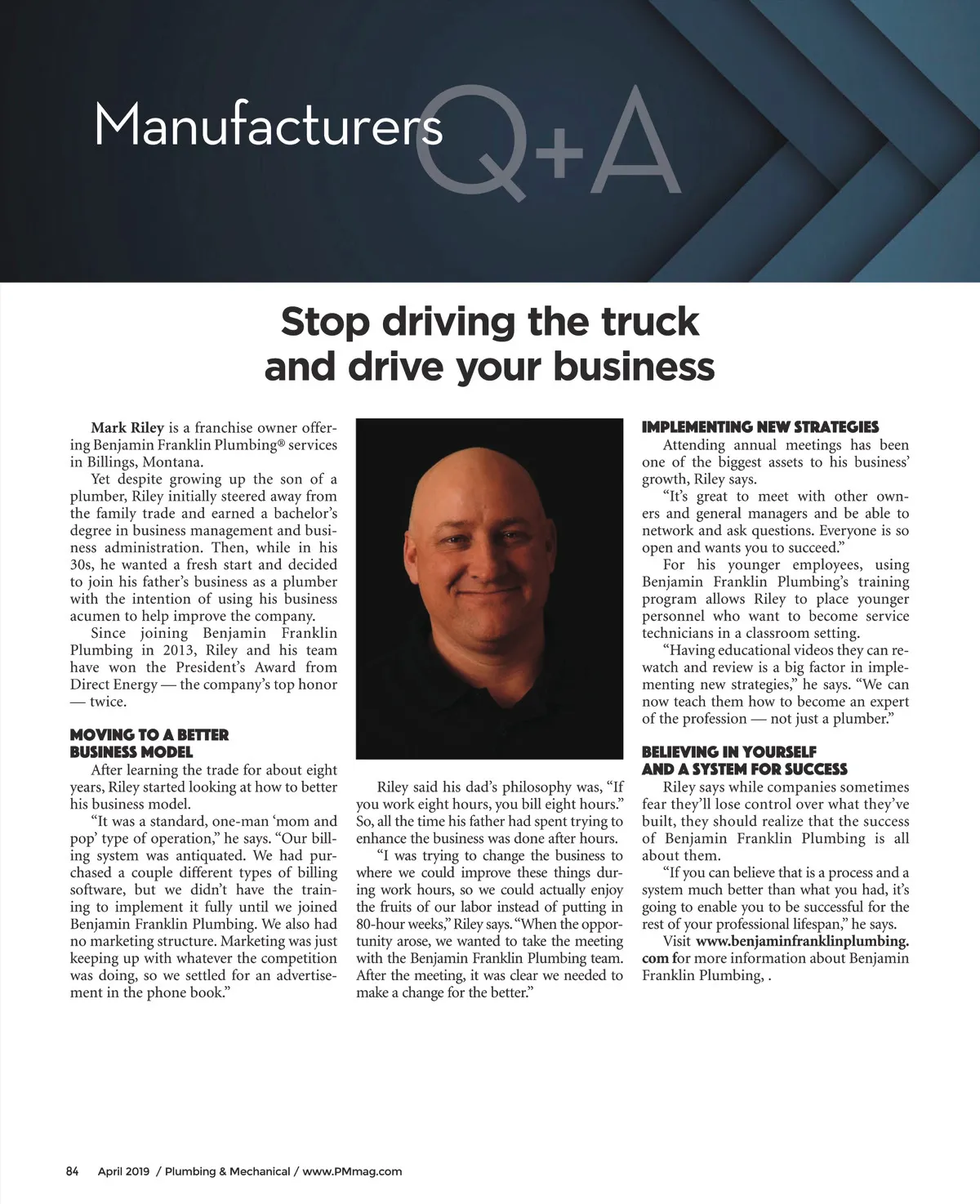 Manufacturers Q+A

Stop driving the truck and drive your business

Mark Riley is a franchise owner offering Benjamin Franklin Plumbing® services in Billings, Montana.

Yet despite growing up the son of a plumber, Riley initially steered away from the family trade and earned a bachelor's degree in business management and business administration. Then, while in his 30s, he wanted a fresh start and decided to join his father's business as a plumber with the intention of using his business acumen to help improve the company.

Since joining Benjamin Franklin Plumbing in 2013, Riley and his team have won the President's Award from Direct Energy — the company's top honor — twice.

MOVING TO A BETTER BUSINESS MODEL

After learning the trade for about eight years, Riley started looking at how to better his business model.

"It was a standard, one-man 'mom and pop' type of operation," he says. "Our billing system was antiquated. We had purchased a couple different types of billing software, but we didn't have the training to implement it fully until we joined Benjamin Franklin Plumbing. We also had no marketing structure. Marketing was just keeping up with whatever the competition was doing, so we settled for an advertisement in the phone book."

Riley said his dad's philosophy was, "If you work eight hours, you bill eight hours." So, all the time his father had spent trying to enhance the business was done after hours.

"I was trying to change the business to where we could improve these things during work hours, so we could actually enjoy the fruits of our labor instead of putting in 80-hour weeks," Riley says. "When the opportunity arose, we wanted to take the meeting with the Benjamin Franklin Plumbing team. After the meeting, it was clear we needed to make a change for the better."

IMPLEMENTING NEW STRATEGIES

Attending annual meetings has been one of the biggest assets to his business' growth, Riley says.

"It's great to meet with other owners and general managers and be able to network and ask questions. Everyone is so open and wants you to succeed."

For his younger employees, using Benjamin Franklin Plumbing's training program allows Riley to place younger personnel who want to become service technicians in a classroom setting.

"Having educational videos they can rewatch and review is a big factor in implementing new strategies," he says. "We can now teach them how to become an expert of the profession — not just a plumber."

BELIEVING IN YOURSELF AND A SYSTEM FOR SUCCESS

Riley says while companies sometimes fear they'll lose control over what they've built, they should realize that the success of Benjamin Franklin Plumbing is all about them.

"If you can believe that is a process and a system much better than what you had, it's going to enable you to be successful for the rest of your professional lifespan," he says.

Visit www.benjaminfranklinplumbing.com for more information about Benjamin Franklin Plumbing, .

84 April 2019 / Plumbing & Mechanical / www.PMmag.com